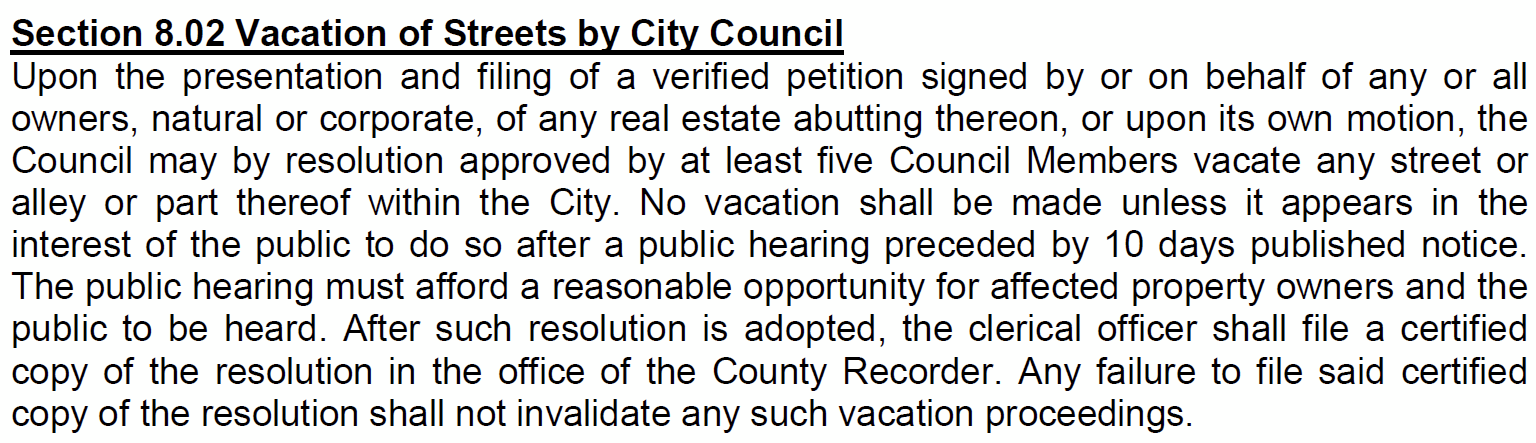 Section 8.02 Vacation of Streets by City Council

Upon the presentation and filing of a verified petition signed by or on behalf of any or all owners, natural or corporate, of any real estate abutting thereon, or upon its own motion, the Council may by resolution approved by at least five Council Members vacate any street or alley or part thereof within the City. No vacation shall be made unless it appears in the interest of the public to do so after a public hearing preceded by 10 days published notice. The public hearing must afford a reasonable opportunity for affected property owners and the public to be heard. After such resolution is adopted, the clerical officer shall file a certified copy of the resolution in the office of the County Recorder. Any failure to file said certified copy of the resolution shall not invalidate any such vacation proceedings.